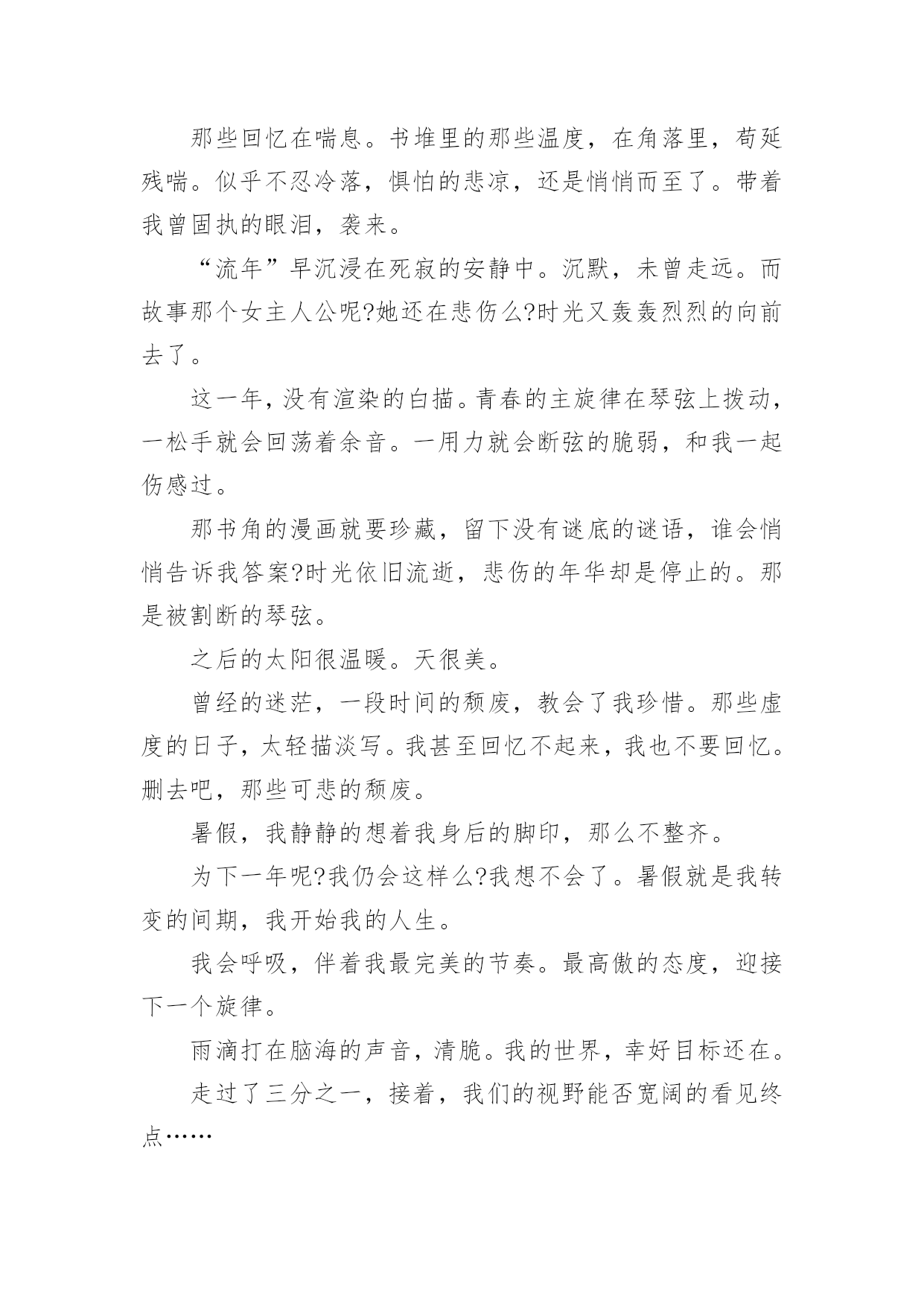 那些回忆在喘息。书堆里的那些温度，在角落里，苟延残喘。似乎不忍冷落，惧怕的悲凉，还是悄悄而至了。带着我曾固执的眼泪，袭来。

“流年”早沉浸在死寂的安静中。沉默，未曾走远。而故事那个女主人公呢?她还在悲伤么?时光又轰轰烈烈的向前去了。

这一年，没有渲染的白描。青春的主旋律在琴弦上拨动，一松手就会回荡着余音。一用力就会断弦的脆弱，和我一起伤感过。

那书角的漫画就要珍藏，留下没有谜底的谜语，谁会悄悄告诉我答案?时光依旧流逝，悲伤的年华却是停止的。那是被割断的琴弦。

之后的太阳很温暖。天很美。

曾经的迷茫，一段时间的颓废，教会了我珍惜。那些虚度的日子，太轻描淡写。我甚至回忆不起来，我也不要回忆。删去吧，那些可悲的颓废。

暑假，我静静的想着我身后的脚印，那么不整齐。

为下一年呢?我仍会这样么?我想不会了。暑假就是我转变的间期，我开始我的人生。

我会呼吸，伴着我最完美的节奏。最高傲的态度，迎接下一个旋律。

雨滴打在脑海的声音，清脆。我的世界，幸好目标还在。

走过了三分之一，接着，我们的视野能否宽阔的看见终点……